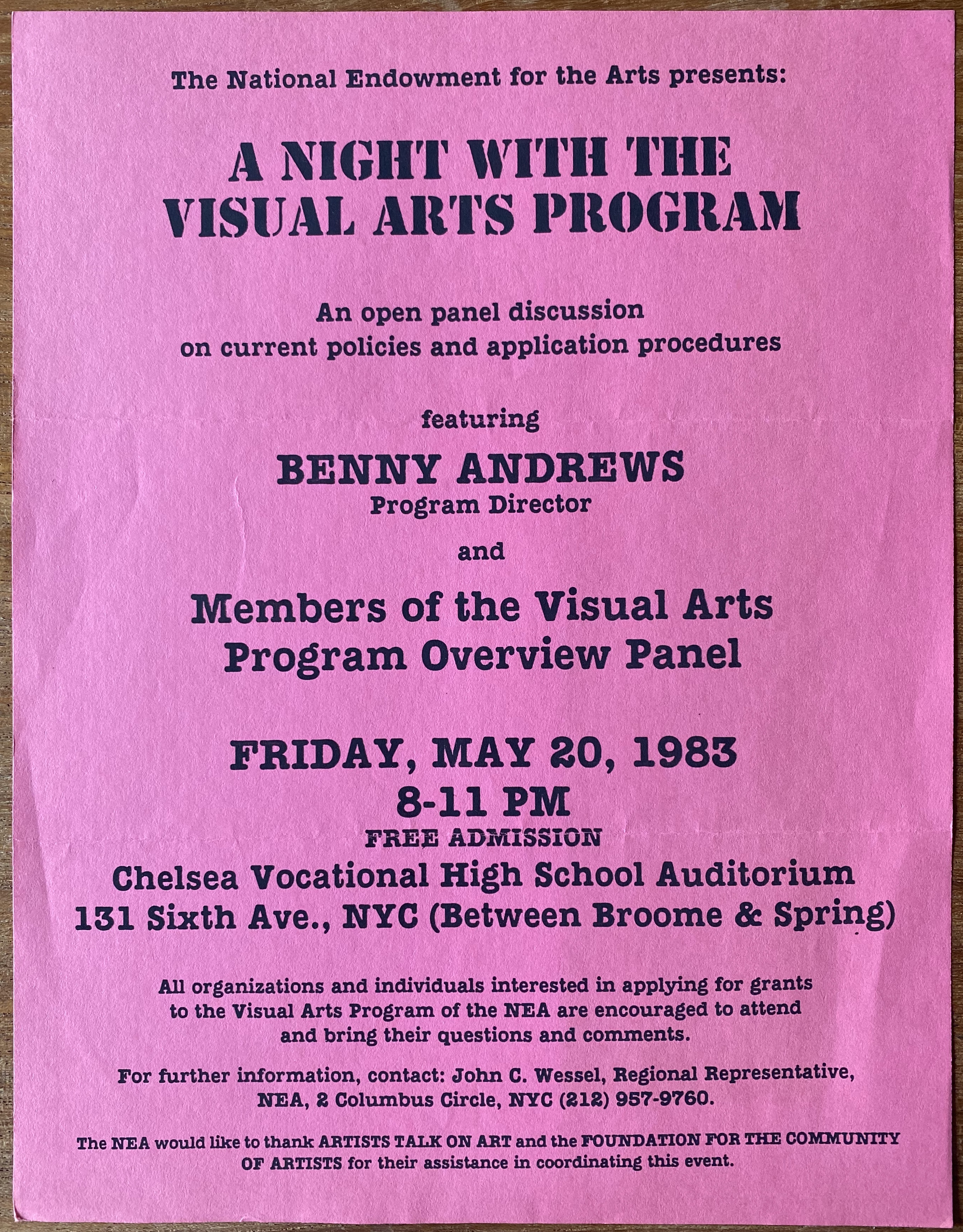 The National Endowment for the Arts presents:

A NIGHT WITH THE VISUAL ARTS PROGRAM

An open panel discussion on current policies and application procedures

featuring

BENNY ANDREWS
Program Director

and

Members of the Visual Arts Program Overview Panel

FRIDAY, MAY 20, 1983
8-11 PM
FREE ADMISSION
Chelsea Vocational High School Auditorium
131 Sixth Ave., NYC (Between Broome & Spring)

All organizations and individuals interested in applying for grants to the Visual Arts Program of the NEA are encouraged to attend and bring their questions and comments.

For further information, contact: John C. Wessel, Regional Representative, NEA, 2 Columbus Circle, NYC (212) 957-9760.

The NEA would like to thank ARTISTS TALK ON ART and the FOUNDATION FOR THE COMMUNITY OF ARTISTS for their assistance in coordinating this event.